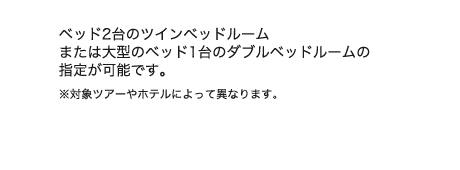 ベッド2台のツインベッドルーム
または大型のベッド1台のダブルベッドルームの
指定が可能です。

※対象ツアーやホテルによって異なります。